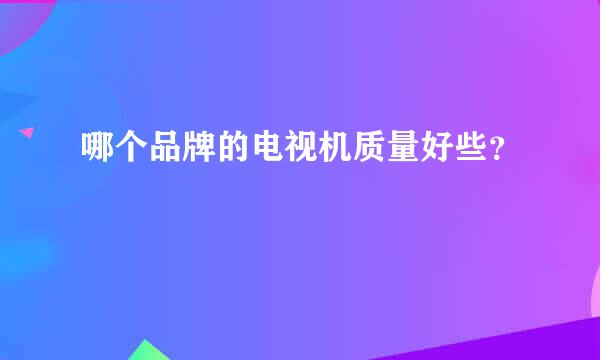 哪个品牌的电视机质量好些?